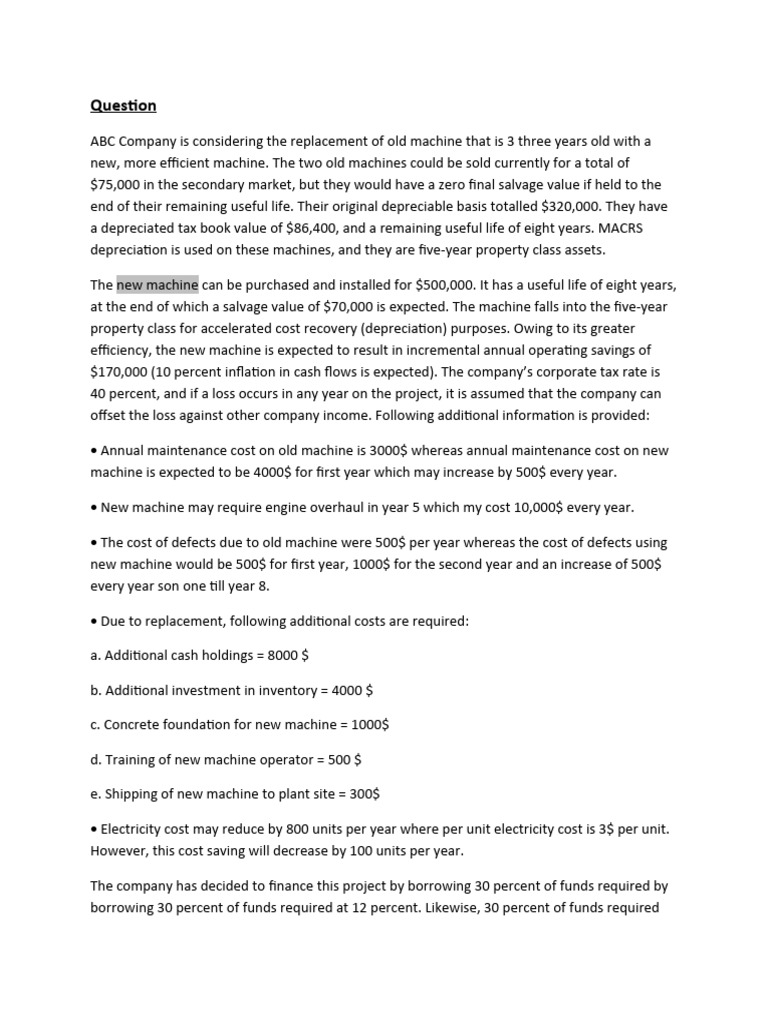 Question

ABC Company is considering the replacement of old machine that is 3 three years old with a new, more efficient machine. The two old machines could be sold currently for a total of \$75,000 in the secondary market, but they would have a zero final salvage value if held to the end of their remaining useful life. Their original depreciable basis totalled \$320,000. They have a depreciated tax book value of \$86,400, and a remaining useful life of eight years. MACRS depreciation is used on these machines, and they are five-year property class assets.

The new machine can be purchased and installed for \$500,000. It has a useful life of eight years, at the end of which a salvage value of \$70,000 is expected. The machine falls into the five-year property class for accelerated cost recovery (depreciation) purposes. Owing to its greater efficiency, the new machine is expected to result in incremental annual operating savings of \$170,000 (10 percent inflation in cash flows is expected). The company's corporate tax rate is 40 percent, and if a loss occurs in any year on the project, it is assumed that the company can offset the loss against other company income. Following additional information is provided:

• Annual maintenance cost on old machine is 3000\$ whereas annual maintenance cost on new machine is expected to be 4000\$ for first year which may increase by 500\$ every year.

• New machine may require engine overhaul in year 5 which my cost 10,000\$ every year.

• The cost of defects due to old machine were 500\$ per year whereas the cost of defects using new machine would be 500\$ for first year, 1000\$ for the second year and an increase of 500\$ every year son one till year 8.

• Due to replacement, following additional costs are required:

a. Additional cash holdings = 8000 \$

b. Additional investment in inventory = 4000 \$

c. Concrete foundation for new machine = 1000\$

d. Training of new machine operator = 500 \$

e. Shipping of new machine to plant site = 300\$

• Electricity cost may reduce by 800 units per year where per unit electricity cost is 3\$ per unit. However, this cost saving will decrease by 100 units per year.

The company has decided to finance this project by borrowing 30 percent of funds required by borrowing 30 percent of funds required at 12 percent. Likewise, 30 percent of funds required